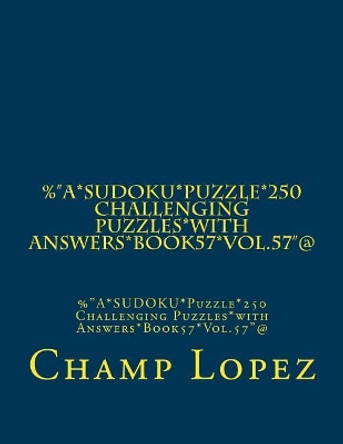 %"A*SUDOKU*PUZZLE*250 CHALLENGING PUZZLES*WITH ANSWERS*BOOK57*VOL.57"@

%"A*SUDOKU*Puzzle*250 Challenging Puzzles*with Answers*Book57*Vol.57"@

Champ Lopez